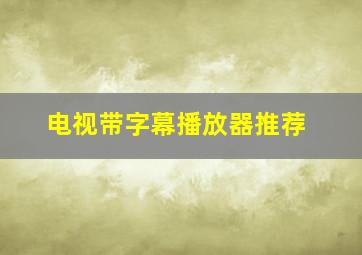 电视带字幕播放器推荐